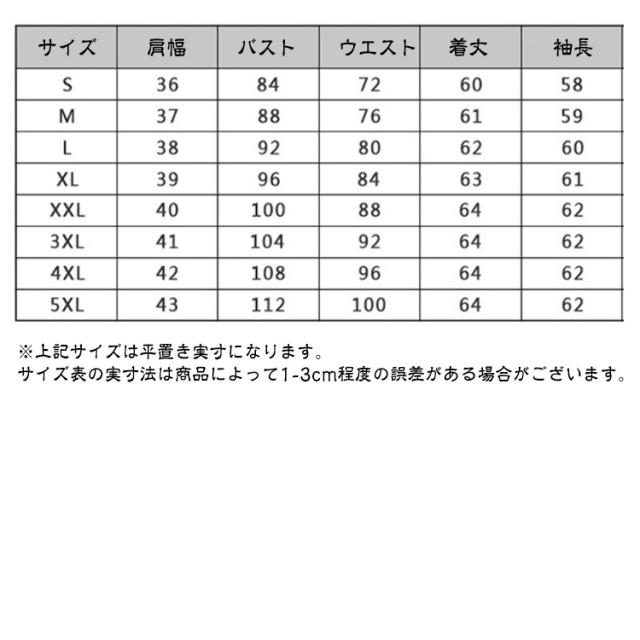 | サイズ | 肩幅 | バスト | ウエスト | 着丈 | 袖長 |
|---|---|---|---|---|---|
| S | 36 | 84 | 72 | 60 | 58 |
| M | 37 | 88 | 76 | 61 | 59 |
| L | 38 | 92 | 80 | 62 | 60 |
| XL | 39 | 96 | 84 | 63 | 61 |
| XXL | 40 | 100 | 88 | 64 | 62 |
| 3XL | 41 | 104 | 92 | 64 | 62 |
| 4XL | 42 | 108 | 96 | 64 | 62 |
| 5XL | 43 | 112 | 100 | 64 | 62 |

※上記サイズは平置き実寸になります。
サイズ表の実寸法は商品によって1-3cm程度の誤差がある場合がございます。